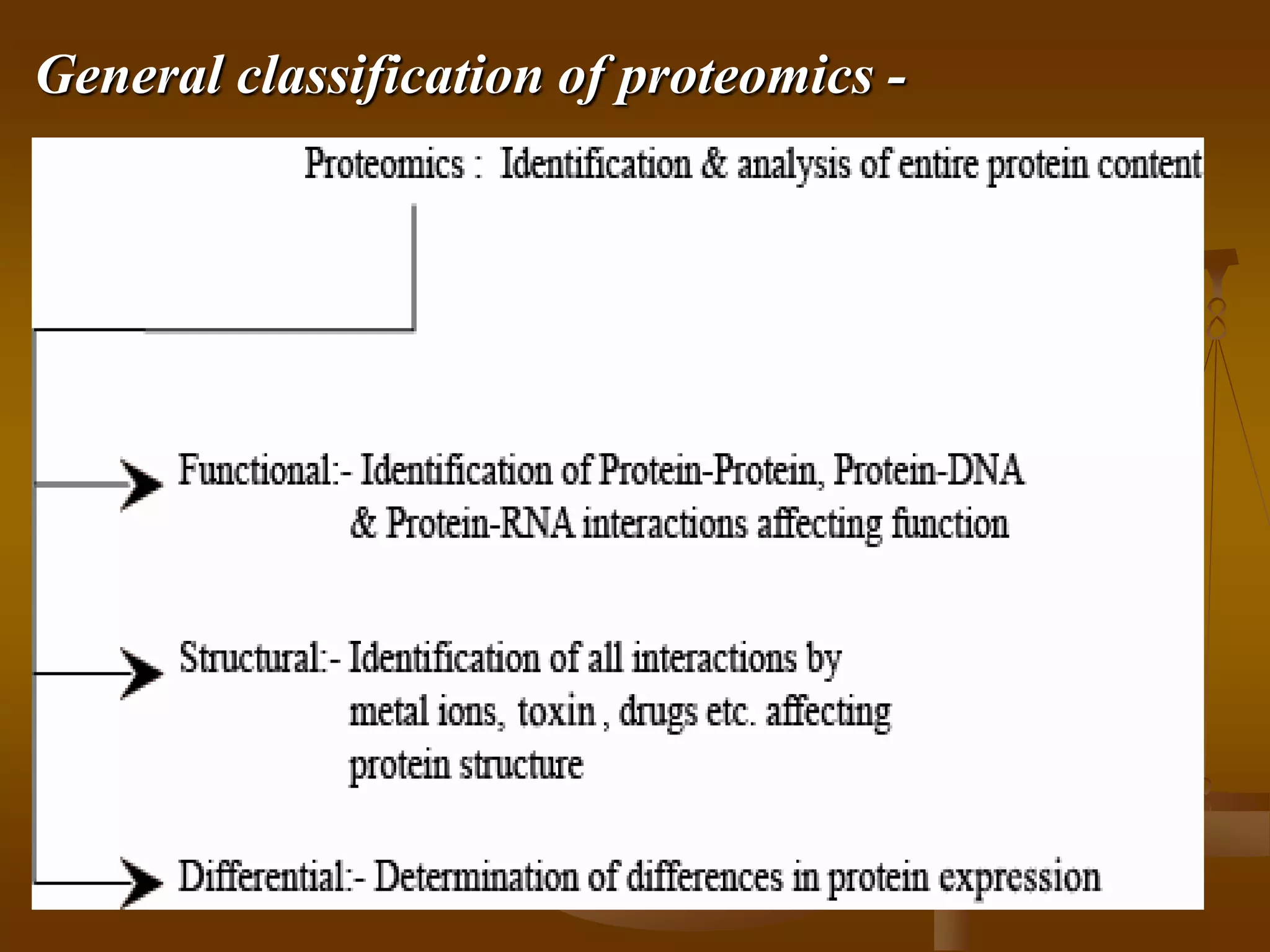 General classification of proteomics -

Proteomics : Identification & analysis of entire protein content

Functional:- Identification of Protein-Protein, Protein-DNA & Protein-RNA interactions affecting function

Structural:- Identification of all interactions by metal ions, toxin , drugs etc. affecting protein structure

Differential:- Determination of differences in protein expression